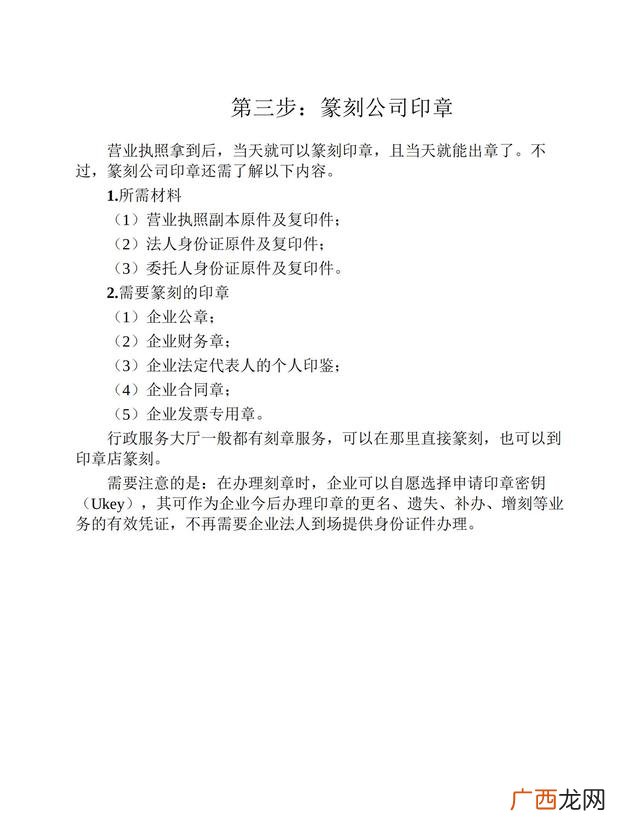 第三步：篆刻公司印章

营业执照拿到后，当天就可以篆刻印章，且当天就能出章了。不过，篆刻公司印章还需了解以下内容。

1.所需材料

（1）营业执照副本原件及复印件；

（2）法人身份证原件及复印件；

（3）委托人身份证原件及复印件。

2.需要篆刻的印章

（1）企业公章；

（2）企业财务章；

（3）企业法定代表人的个人印鉴；

（4）企业合同章；

（5）企业发票专用章。

行政服务大厅一般都有刻章服务，可以在那里直接篆刻，也可以到印章店篆刻。

需要注意的是：在办理刻章时，企业可以自愿选择申请印章密钥（Ukey），其可作为企业今后办理印章的更名、遗失、补办、增刻等业务的有效凭证，不再需要企业法人到场提供身份证件办理。

广西龙网